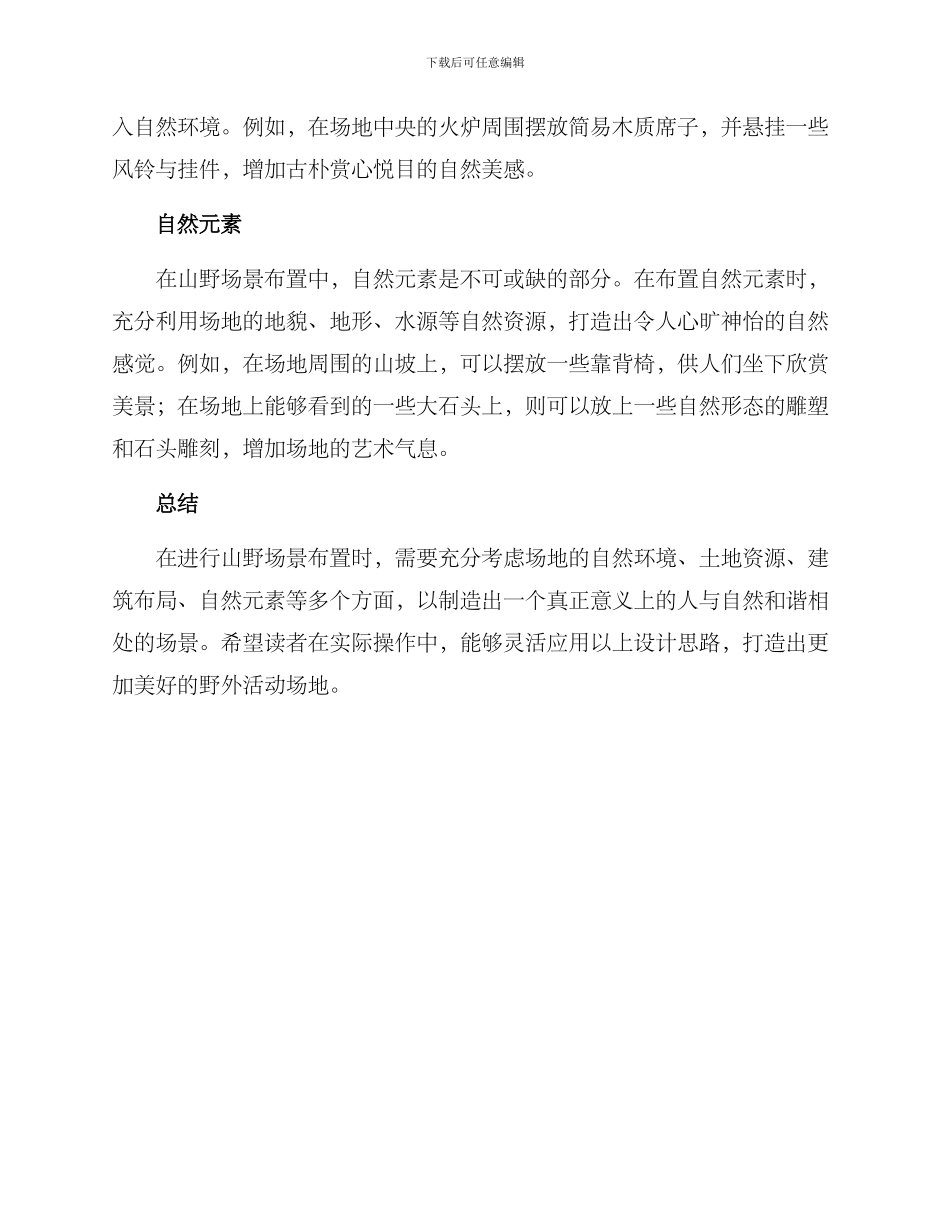 下载后可任意编辑

入自然环境。例如，在场地中央的火炉周围摆放简易木质席子，并悬挂一些风铃与挂件，增加古朴赏心悦目的自然美感。

自然元素

在山野场景布置中，自然元素是不可或缺的部分。在布置自然元素时，充分利用场地的地貌、地形、水源等自然资源，打造出令人心旷神怡的自然感觉。例如，在场地周围的山坡上，可以摆放一些靠背椅，供人们坐下欣赏美景；在场地上能够看到的一些大石头上，则可以放上一些自然形态的雕塑和石头雕刻，增加场地的艺术气息。

总结

在进行山野场景布置时，需要充分考虑场地的自然环境、土地资源、建筑布局、自然元素等多个方面，以制造出一个真正意义上的人与自然和谐相处的场景。希望读者在实际操作中，能够灵活应用以上设计思路，打造出更加美好的野外活动场地。